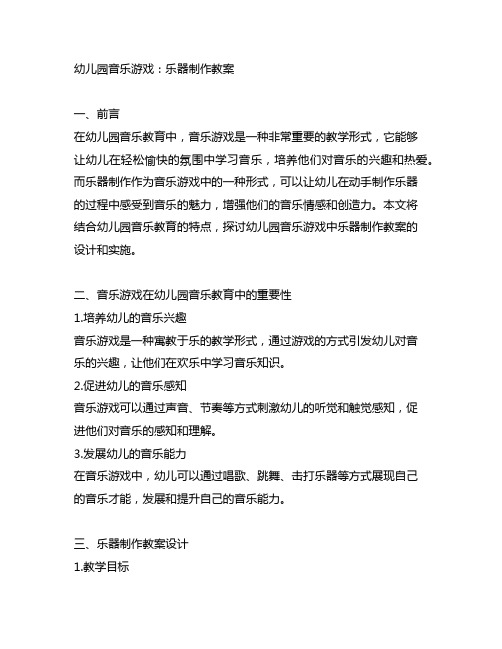 幼儿园音乐游戏：乐器制作教案

一、前言
在幼儿园音乐教育中，音乐游戏是一种非常重要的教学形式，它能够让幼儿在轻松愉快的氛围中学习音乐，培养他们对音乐的兴趣和热爱。而乐器制作作为音乐游戏中的一种形式，可以让幼儿在动手制作乐器的过程中感受到音乐的魅力，增强他们的音乐情感和创造力。本文将结合幼儿园音乐教育的特点，探讨幼儿园音乐游戏中乐器制作教案的设计和实施。

二、音乐游戏在幼儿园音乐教育中的重要性
1.培养幼儿的音乐兴趣
音乐游戏是一种寓教于乐的教学形式，通过游戏的方式引发幼儿对音乐的兴趣，让他们在欢乐中学习音乐知识。
2.促进幼儿的音乐感知
音乐游戏可以通过声音、节奏等方式刺激幼儿的听觉和触觉感知，促进他们对音乐的感知和理解。
3.发展幼儿的音乐能力
在音乐游戏中，幼儿可以通过唱歌、跳舞、击打乐器等方式展现自己的音乐才能，发展和提升自己的音乐能力。

三、乐器制作教案设计
1.教学目标